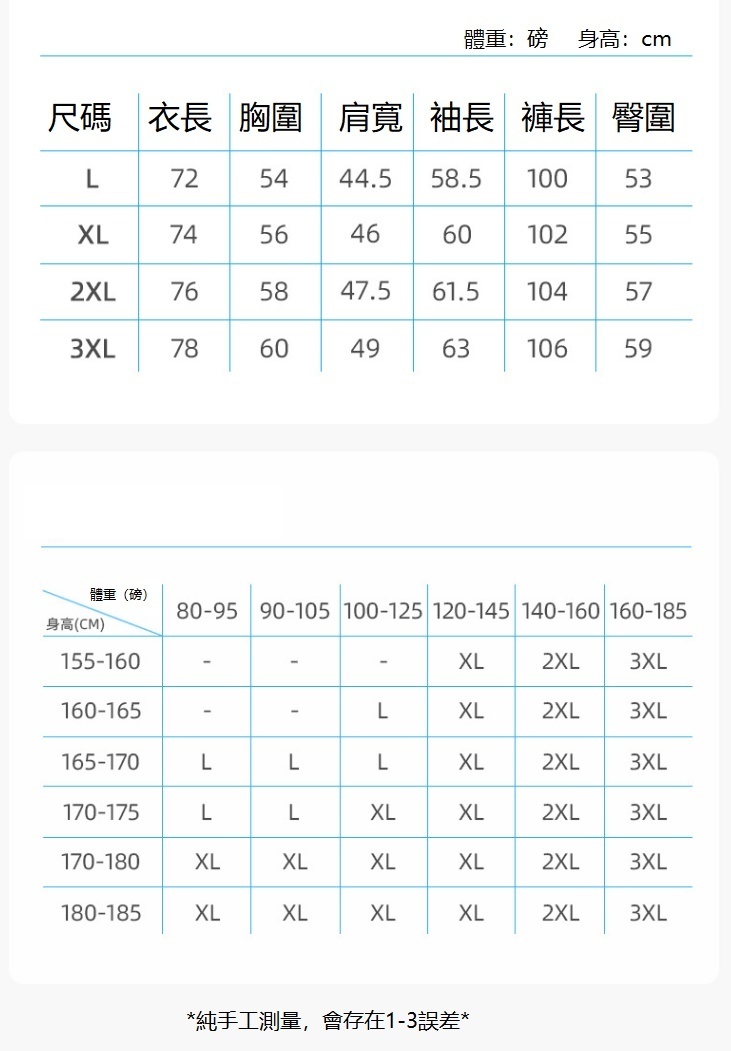 體重：磅　身高：cm

| 尺碼 | 衣長 | 胸圍 | 肩寬 | 袖長 | 褲長 | 臀圍 |
|---|---|---|---|---|---|---|
| L | 72 | 54 | 44.5 | 58.5 | 100 | 53 |
| XL | 74 | 56 | 46 | 60 | 102 | 55 |
| 2XL | 76 | 58 | 47.5 | 61.5 | 104 | 57 |
| 3XL | 78 | 60 | 49 | 63 | 106 | 59 |

| 體重（磅） 身高(CM) | 80-95 | 90-105 | 100-125 | 120-145 | 140-160 | 160-185 |
|---|---|---|---|---|---|---|
| 155-160 | - | - | - | XL | 2XL | 3XL |
| 160-165 | - | - | L | XL | 2XL | 3XL |
| 165-170 | L | L | L | XL | 2XL | 3XL |
| 170-175 | L | L | XL | XL | 2XL | 3XL |
| 170-180 | XL | XL | XL | XL | 2XL | 3XL |
| 180-185 | XL | XL | XL | XL | 2XL | 3XL |

*純手工測量，會存在1-3誤差*